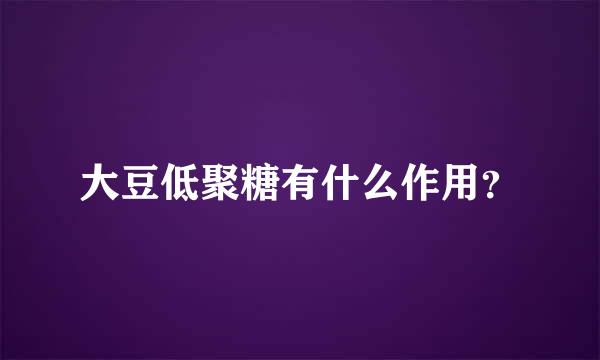 大豆低聚糖有什么作用？